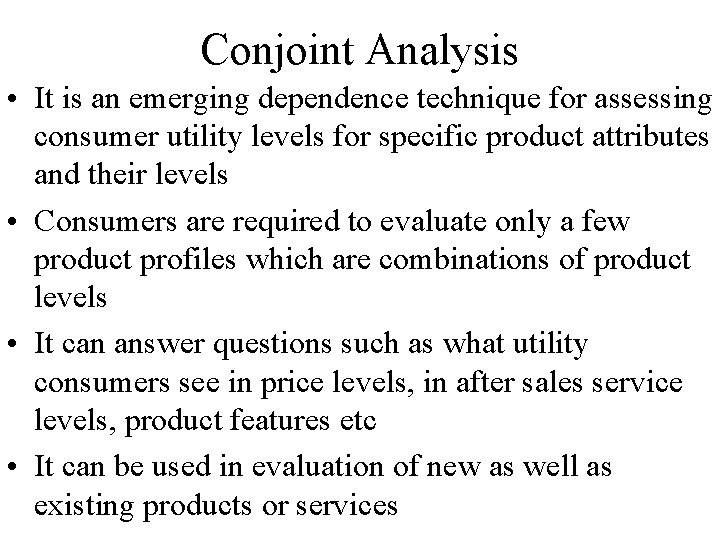 Conjoint Analysis

• It is an emerging dependence technique for assessing consumer utility levels for specific product attributes and their levels

• Consumers are required to evaluate only a few product profiles which are combinations of product levels

• It can answer questions such as what utility consumers see in price levels, in after sales service levels, product features etc

• It can be used in evaluation of new as well as existing products or services